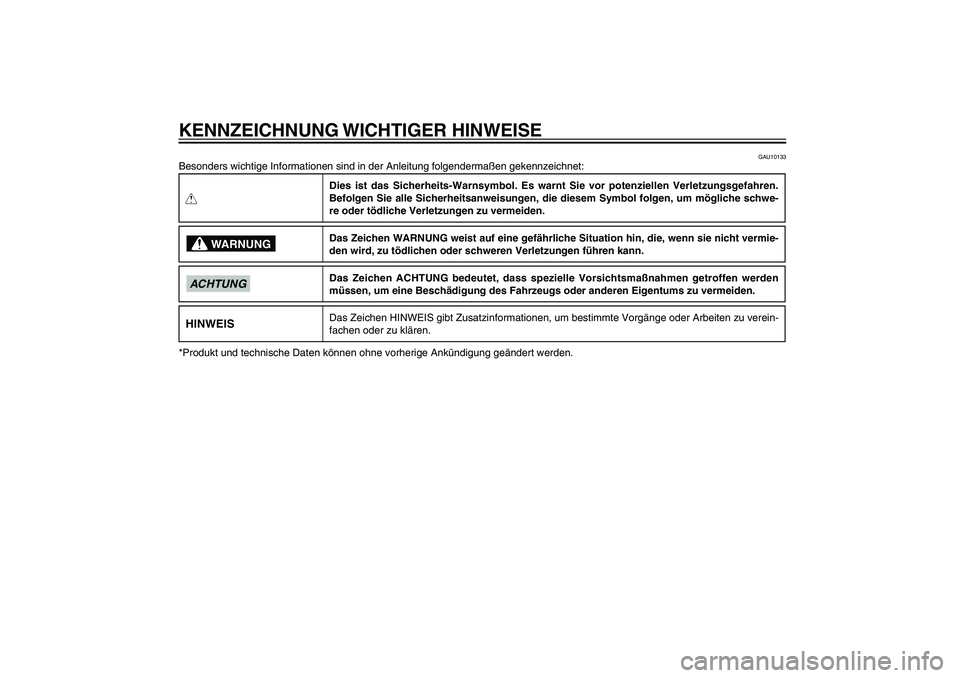 KENNZEICHNUNG WICHTIGER HINWEISE

GAU10133

Besonders wichtige Informationen sind in der Anleitung folgendermaßen gekennzeichnet:

| | |
|---|---|
| | Dies ist das Sicherheits-Warnsymbol. Es warnt Sie vor potenziellen Verletzungsgefahren. Befolgen Sie alle Sicherheitsanweisungen, die diesem Symbol folgen, um mögliche schwere oder tödliche Verletzungen zu vermeiden. |
| WARNUNG | Das Zeichen WARNUNG weist auf eine gefährliche Situation hin, die, wenn sie nicht vermieden wird, zu tödlichen oder schweren Verletzungen führen kann. |
| ACHTUNG | Das Zeichen ACHTUNG bedeutet, dass spezielle Vorsichtsmaßnahmen getroffen werden müssen, um eine Beschädigung des Fahrzeugs oder anderen Eigentums zu vermeiden. |
| HINWEIS | Das Zeichen HINWEIS gibt Zusatzinformationen, um bestimmte Vorgänge oder Arbeiten zu vereinfachen oder zu klären. |

*Produkt und technische Daten können ohne vorherige Ankündigung geändert werden.

carmanualsonline.info